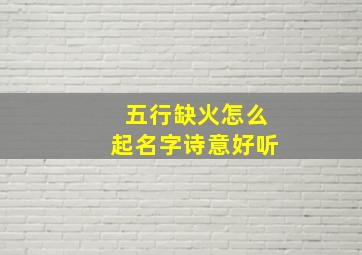 五行缺火怎么
起名字诗意好听